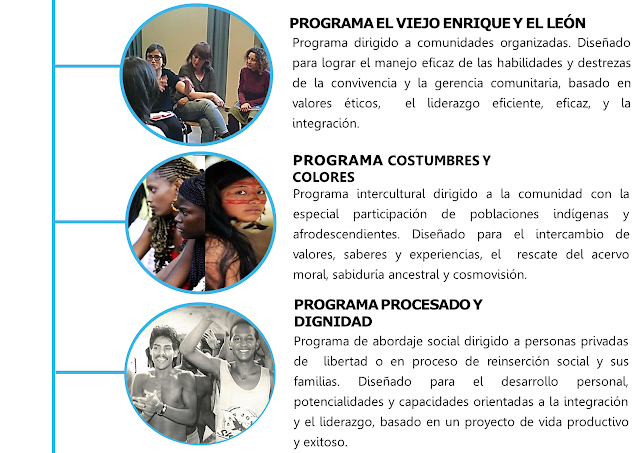 PROGRAMA EL VIEJO ENRIQUE Y EL LEÓN
Programa dirigido a comunidades organizadas. Diseñado para lograr el manejo eficaz de las habilidades y destrezas de la convivencia y la gerencia comunitaria, basado en valores éticos, el liderazgo eficiente, eficaz, y la integración.

PROGRAMA COSTUMBRES Y COLORES
Programa intercultural dirigido a la comunidad con la especial participación de poblaciones indígenas y afrodescendientes. Diseñado para el intercambio de valores, saberes y experiencias, el rescate del acervo moral, sabiduría ancestral y cosmovisión.

PROGRAMA PROCESADO Y DIGNIDAD
Programa de abordaje social dirigido a personas privadas de libertad o en proceso de reinserción social y sus familias. Diseñado para el desarrollo personal, potencialidades y capacidades orientadas a la integración y el liderazgo, basado en un proyecto de vida productivo y exitoso.